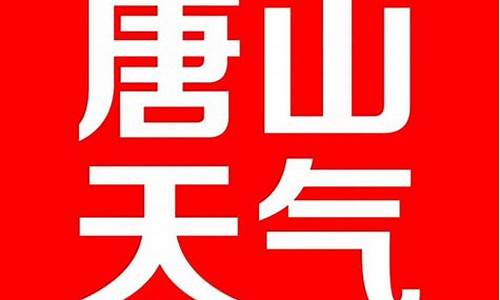 唐山
天气